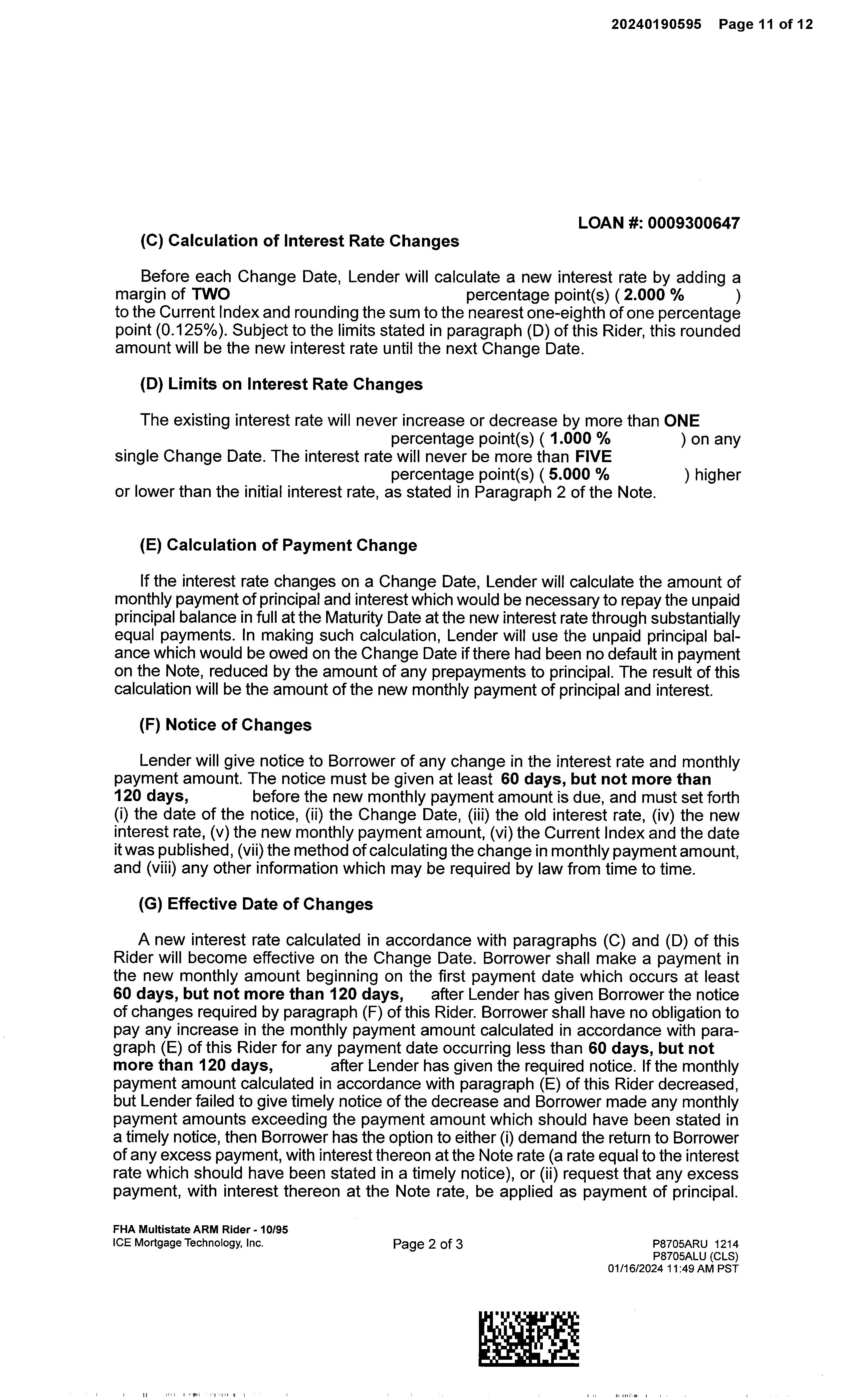 20240190595 Page 11 of 12

LOAN #: 0009300647

(C) Calculation of Interest Rate Changes

Before each Change Date, Lender will calculate a new interest rate by adding a margin of TWO percentage point(s) ( 2.000 % ) to the Current Index and rounding the sum to the nearest one-eighth of one percentage point (0.125%). Subject to the limits stated in paragraph (D) of this Rider, this rounded amount will be the new interest rate until the next Change Date.

(D) Limits on Interest Rate Changes

The existing interest rate will never increase or decrease by more than ONE percentage point(s) ( 1.000 % ) on any single Change Date. The interest rate will never be more than FIVE percentage point(s) ( 5.000 % ) higher or lower than the initial interest rate, as stated in Paragraph 2 of the Note.

(E) Calculation of Payment Change

If the interest rate changes on a Change Date, Lender will calculate the amount of monthly payment of principal and interest which would be necessary to repay the unpaid principal balance in full at the Maturity Date at the new interest rate through substantially equal payments. In making such calculation, Lender will use the unpaid principal balance which would be owed on the Change Date if there had been no default in payment on the Note, reduced by the amount of any prepayments to principal. The result of this calculation will be the amount of the new monthly payment of principal and interest.

(F) Notice of Changes

Lender will give notice to Borrower of any change in the interest rate and monthly payment amount. The notice must be given at least 60 days, but not more than 120 days, before the new monthly payment amount is due, and must set forth (i) the date of the notice, (ii) the Change Date, (iii) the old interest rate, (iv) the new interest rate, (v) the new monthly payment amount, (vi) the Current Index and the date it was published, (vii) the method of calculating the change in monthly payment amount, and (viii) any other information which may be required by law from time to time.

(G) Effective Date of Changes

A new interest rate calculated in accordance with paragraphs (C) and (D) of this Rider will become effective on the Change Date. Borrower shall make a payment in the new monthly amount beginning on the first payment date which occurs at least 60 days, but not more than 120 days, after Lender has given Borrower the notice of changes required by paragraph (F) of this Rider. Borrower shall have no obligation to pay any increase in the monthly payment amount calculated in accordance with paragraph (E) of this Rider for any payment date occurring less than 60 days, but not more than 120 days, after Lender has given the required notice. If the monthly payment amount calculated in accordance with paragraph (E) of this Rider decreased, but Lender failed to give timely notice of the decrease and Borrower made any monthly payment amounts exceeding the payment amount which should have been stated in a timely notice, then Borrower has the option to either (i) demand the return to Borrower of any excess payment, with interest thereon at the Note rate (a rate equal to the interest rate which should have been stated in a timely notice), or (ii) request that any excess payment, with interest thereon at the Note rate, be applied as payment of principal.

FHA Multistate ARM Rider - 10/95
ICE Mortgage Technology, Inc.

Page 2 of 3

P8705ARU 1214
P8705ALU (CLS)
01/16/2024 11:49 AM PST